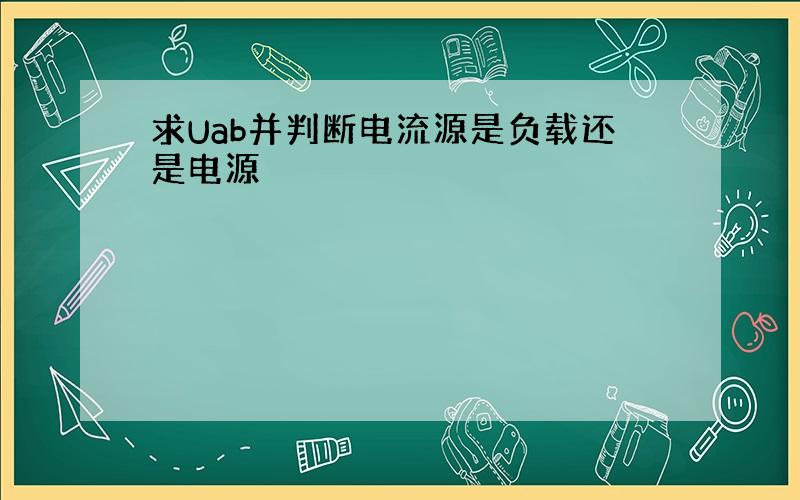 求Uab并判断电流源是负载还是电源